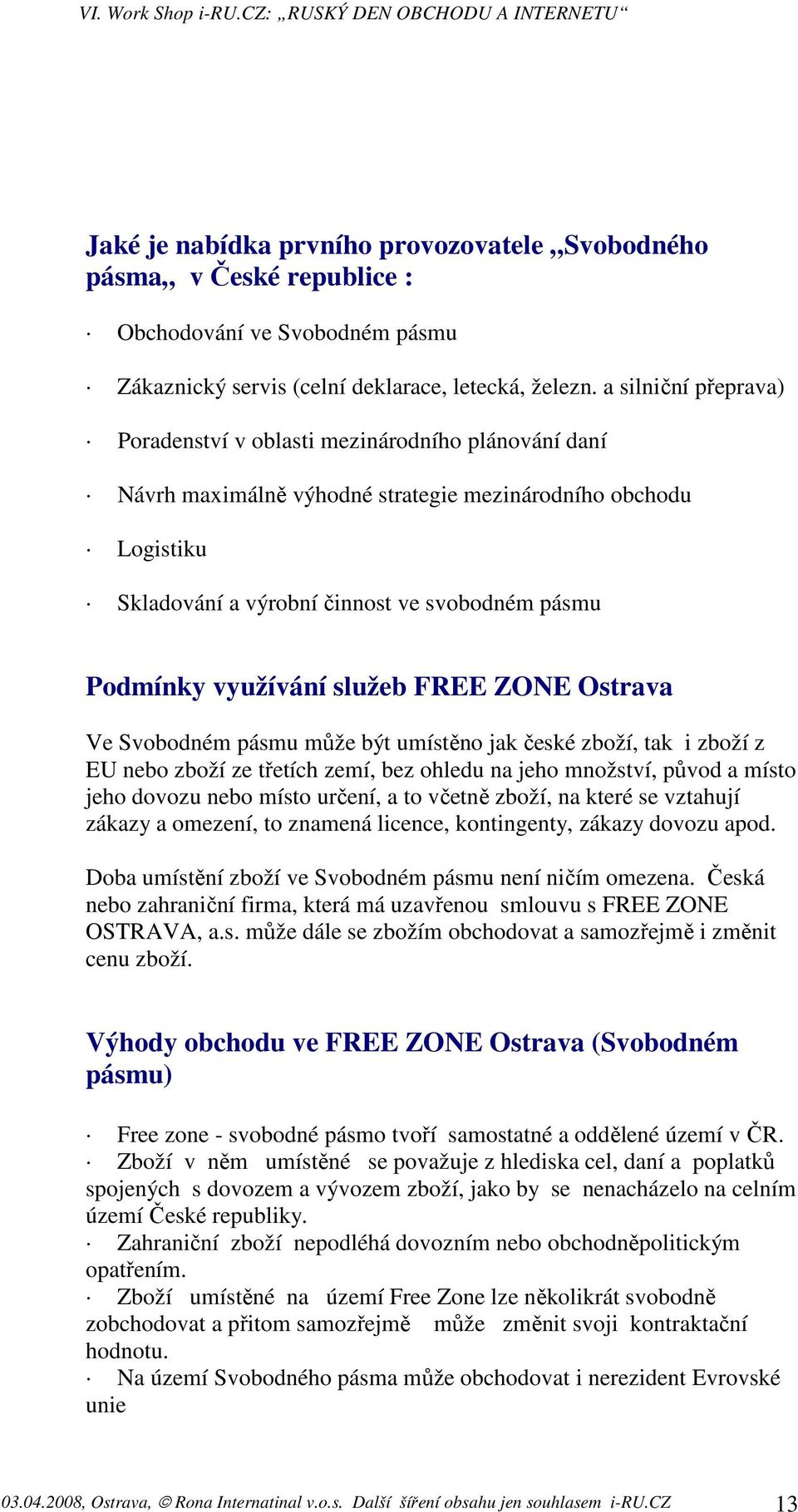 VI. Work Shop i-RU.CZ: „RUSKÝ DEN OBCHODU A INTERNETU“

Jaké je nabídka prvního provozovatele „Svobodného pásma„ v České republice :

· Obchodování ve Svobodném pásmu

· Zákaznický servis (celní deklarace, letecká, železn. a silniční přeprava)

· Poradenství v oblasti mezinárodního plánování daní

· Návrh maximálně výhodné strategie mezinárodního obchodu

· Logistiku

· Skladování a výrobní činnost ve svobodném pásmu

Podmínky využívání služeb FREE ZONE Ostrava

Ve Svobodném pásmu může být umístěno jak české zboží, tak i zboží z EU nebo zboží ze třetích zemí, bez ohledu na jeho množství, původ a místo jeho dovozu nebo místo určení, a to včetně zboží, na které se vztahují zákazy a omezení, to znamená licence, kontingenty, zákazy dovozu apod.

Doba umístění zboží ve Svobodném pásmu není ničím omezena. Česká nebo zahraniční firma, která má uzavřenou smlouvu s FREE ZONE OSTRAVA, a.s. může dále se zbožím obchodovat a samozřejmě i změnit cenu zboží.

Výhody obchodu ve FREE ZONE Ostrava (Svobodném pásmu)

· Free zone - svobodné pásmo tvoří samostatné a oddělené území v ČR.
· Zboží v něm umístěné se považuje z hlediska cel, daní a poplatků spojených s dovozem a vývozem zboží, jako by se nenacházelo na celním území České republiky.
· Zahraniční zboží nepodléhá dovozním nebo obchodněpolitickým opatřením.
· Zboží umístěné na území Free Zone lze několikrát svobodně zobchodovat a přitom samozřejmě může změnit svoji kontraktační hodnotu.
· Na území Svobodného pásma může obchodovat i nerezident Evrovské unie

03.04.2008, Ostrava, © Rona Internatinal v.o.s. Další šíření obsahu jen souhlasem i-RU.CZ 13